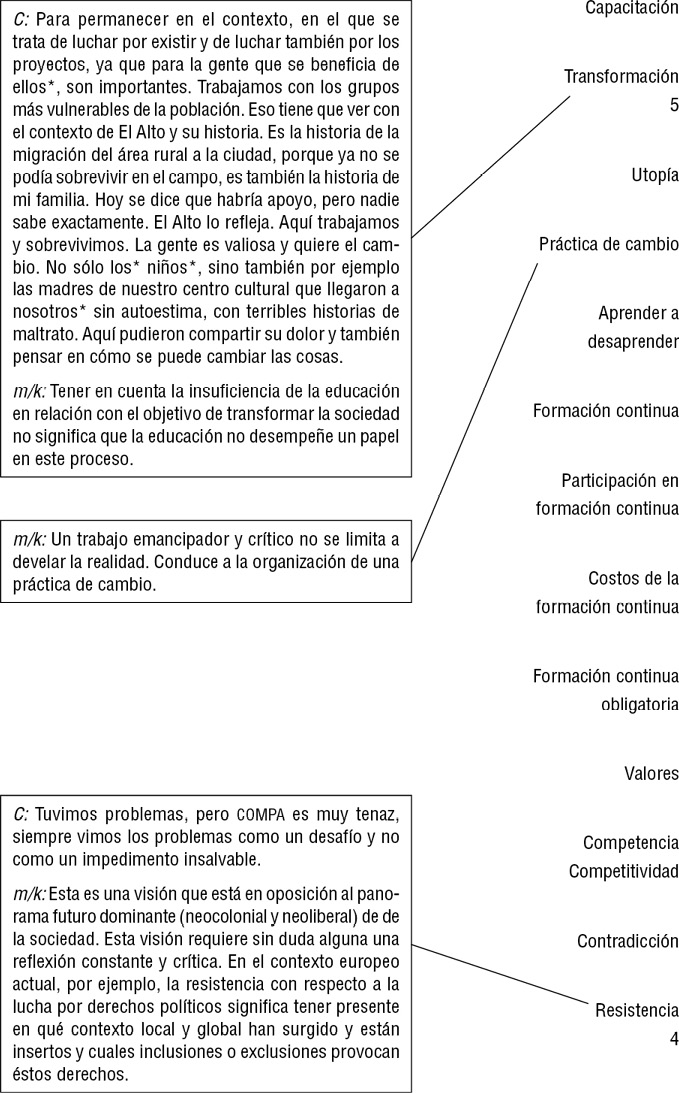 C: Para permanecer en el contexto, en el que se trata de luchar por existir y de luchar también por los proyectos, ya que para la gente que se beneficia de ellos*, son importantes. Trabajamos con los grupos más vulnerables de la población. Eso tiene que ver con el contexto de El Alto y su historia. Es la historia de la migración del área rural a la ciudad, porque ya no se podía sobrevivir en el campo, es también la historia de mi familia. Hoy se dice que habría apoyo, pero nadie sabe exactamente. El Alto lo refleja. Aquí trabajamos y sobrevivimos. La gente es valiosa y quiere el cambio. No sólo los* niños*, sino también por ejemplo las madres de nuestro centro cultural que llegaron a nosotros* sin autoestima, con terribles historias de maltrato. Aquí pudieron compartir su dolor y también pensar en cómo se puede cambiar las cosas.

m/k: Tener en cuenta la insuficiencia de la educación en relación con el objetivo de transformar la sociedad no significa que la educación no desempeñe un papel en este proceso.

m/k: Un trabajo emancipador y crítico no se limita a develar la realidad. Conduce a la organización de una práctica de cambio.

C: Tuvimos problemas, pero COMPA es muy tenaz, siempre vimos los problemas como un desafío y no como un impedimento insalvable.

m/k: Esta es una visión que está en oposición al panorama futuro dominante (neocolonial y neoliberal) de de la sociedad. Esta visión requiere sin duda alguna una reflexión constante y crítica. En el contexto europeo actual, por ejemplo, la resistencia con respecto a la lucha por derechos políticos significa tener presente en qué contexto local y global han surgido y están insertos y cuales inclusiones o exclusiones provocan éstos derechos.

Capacitación

Transformación
5

Utopía

Práctica de cambio

Aprender a desaprender

Formación continua

Participación en formación continua

Costos de la formación continua

Formación continua obligatoria

Valores

Competencia
Competitividad

Contradicción

Resistencia
4